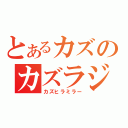 とあるカズの
カズラジ
カズヒラミラー